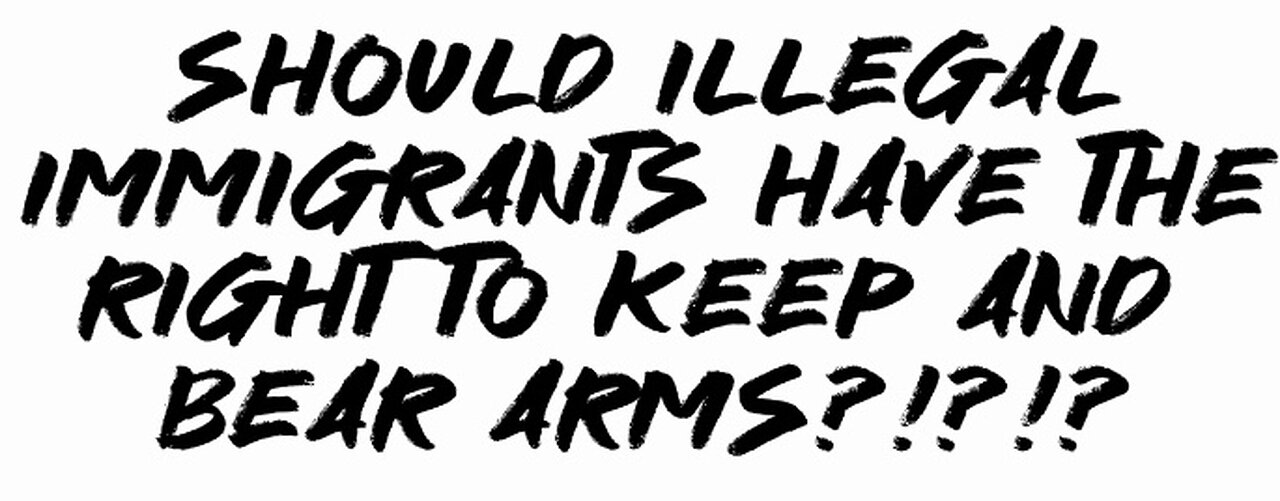 SHOULD ILLEGAL IMMIGRANTS HAVE THE RIGHT TO KEEP AND BEAR ARMS?!?!?